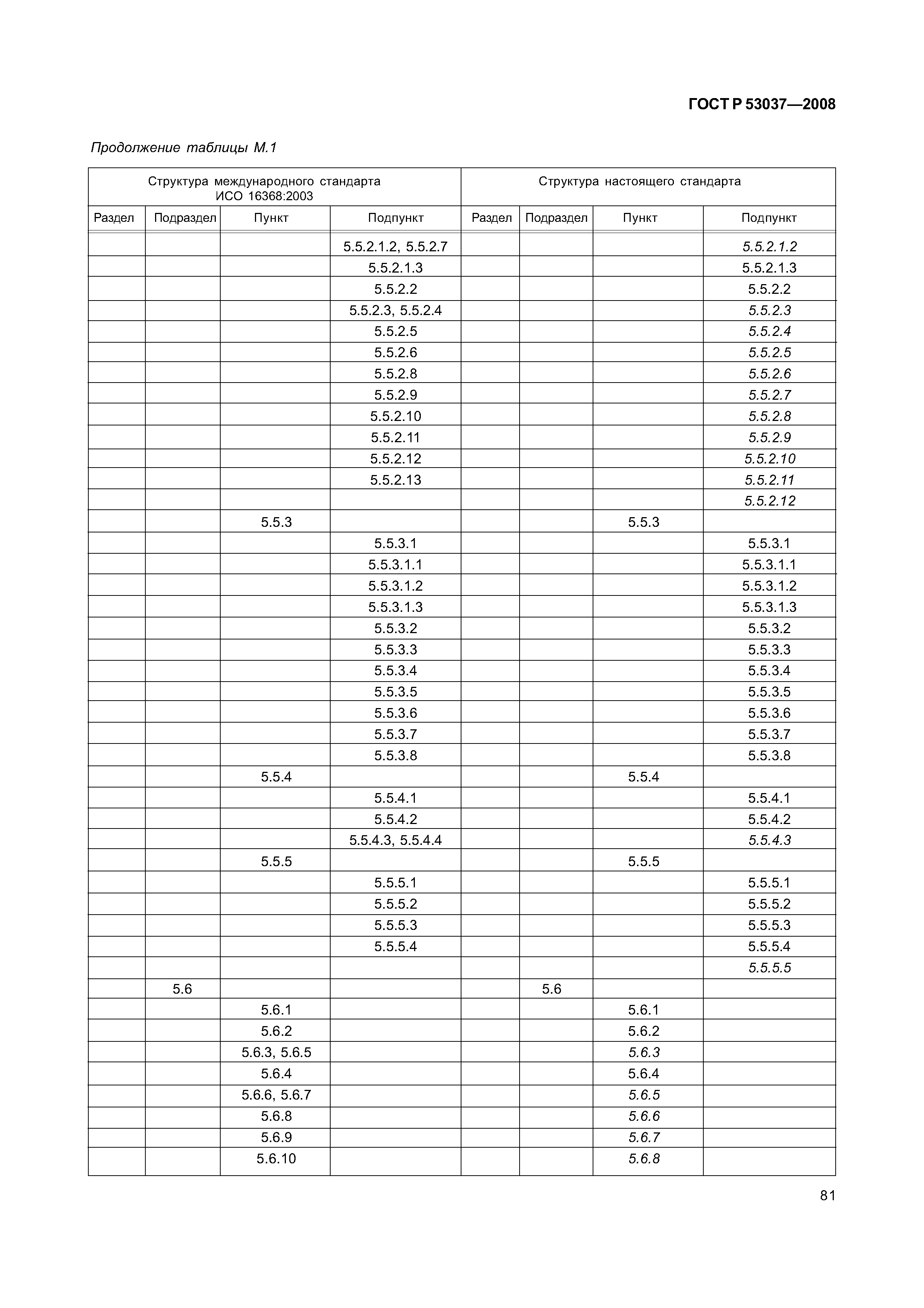 ГОСТ Р 53037—2008

Продолжение таблицы М.1

| Структура международного стандарта ИСО 16368:2003 | | | | Структура настоящего стандарта | | | |
|---|---|---|---|---|---|---|---|
| Раздел | Подраздел | Пункт | Подпункт | Раздел | Подраздел | Пункт | Подпункт |
| | | | 5.5.2.1.2, 5.5.2.7 | | | | 5.5.2.1.2 |
| | | | 5.5.2.1.3 | | | | 5.5.2.1.3 |
| | | | 5.5.2.2 | | | | 5.5.2.2 |
| | | | 5.5.2.3, 5.5.2.4 | | | | 5.5.2.3 |
| | | | 5.5.2.5 | | | | 5.5.2.4 |
| | | | 5.5.2.6 | | | | 5.5.2.5 |
| | | | 5.5.2.8 | | | | 5.5.2.6 |
| | | | 5.5.2.9 | | | | 5.5.2.7 |
| | | | 5.5.2.10 | | | | 5.5.2.8 |
| | | | 5.5.2.11 | | | | 5.5.2.9 |
| | | | 5.5.2.12 | | | | 5.5.2.10 |
| | | | 5.5.2.13 | | | | 5.5.2.11 |
| | | | | | | | 5.5.2.12 |
| | | 5.5.3 | | | | 5.5.3 | |
| | | | 5.5.3.1 | | | | 5.5.3.1 |
| | | | 5.5.3.1.1 | | | | 5.5.3.1.1 |
| | | | 5.5.3.1.2 | | | | 5.5.3.1.2 |
| | | | 5.5.3.1.3 | | | | 5.5.3.1.3 |
| | | | 5.5.3.2 | | | | 5.5.3.2 |
| | | | 5.5.3.3 | | | | 5.5.3.3 |
| | | | 5.5.3.4 | | | | 5.5.3.4 |
| | | | 5.5.3.5 | | | | 5.5.3.5 |
| | | | 5.5.3.6 | | | | 5.5.3.6 |
| | | | 5.5.3.7 | | | | 5.5.3.7 |
| | | | 5.5.3.8 | | | | 5.5.3.8 |
| | | 5.5.4 | | | | 5.5.4 | |
| | | | 5.5.4.1 | | | | 5.5.4.1 |
| | | | 5.5.4.2 | | | | 5.5.4.2 |
| | | | 5.5.4.3, 5.5.4.4 | | | | 5.5.4.3 |
| | | 5.5.5 | | | | 5.5.5 | |
| | | | 5.5.5.1 | | | | 5.5.5.1 |
| | | | 5.5.5.2 | | | | 5.5.5.2 |
| | | | 5.5.5.3 | | | | 5.5.5.3 |
| | | | 5.5.5.4 | | | | 5.5.5.4 |
| | | | | | | | 5.5.5.5 |
| | 5.6 | | | | 5.6 | | |
| | | 5.6.1 | | | | 5.6.1 | |
| | | 5.6.2 | | | | 5.6.2 | |
| | | 5.6.3, 5.6.5 | | | | 5.6.3 | |
| | | 5.6.4 | | | | 5.6.4 | |
| | | 5.6.6, 5.6.7 | | | | 5.6.5 | |
| | | 5.6.8 | | | | 5.6.6 | |
| | | 5.6.9 | | | | 5.6.7 | |
| | | 5.6.10 | | | | 5.6.8 | |

81